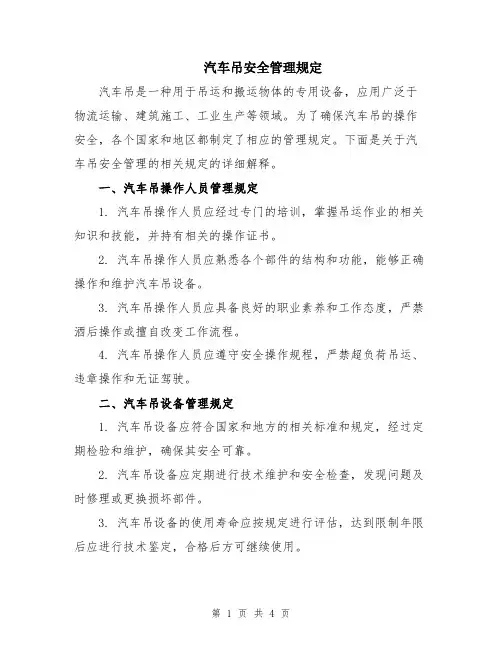 汽车吊安全管理规定

汽车吊是一种用于吊运和搬运物体的专用设备，应用广泛于物流运输、建筑施工、工业生产等领域。为了确保汽车吊的操作安全，各个国家和地区都制定了相应的管理规定。下面是关于汽车吊安全管理的相关规定的详细解释。

一、汽车吊操作人员管理规定

1. 汽车吊操作人员应经过专门的培训，掌握吊运作业的相关知识和技能，并持有相关的操作证书。

2. 汽车吊操作人员应熟悉各个部件的结构和功能，能够正确操作和维护汽车吊设备。

3. 汽车吊操作人员应具备良好的职业素养和工作态度，严禁酒后操作或擅自改变工作流程。

4. 汽车吊操作人员应遵守安全操作规程，严禁超负荷吊运、违章操作和无证驾驶。

二、汽车吊设备管理规定

1. 汽车吊设备应符合国家和地方的相关标准和规定，经过定期检验和维护，确保其安全可靠。

2. 汽车吊设备应定期进行技术维护和安全检查，发现问题及时修理或更换损坏部件。

3. 汽车吊设备的使用寿命应按规定进行评估，达到限制年限后应进行技术鉴定，合格后方可继续使用。

第 1 页 共 4 页